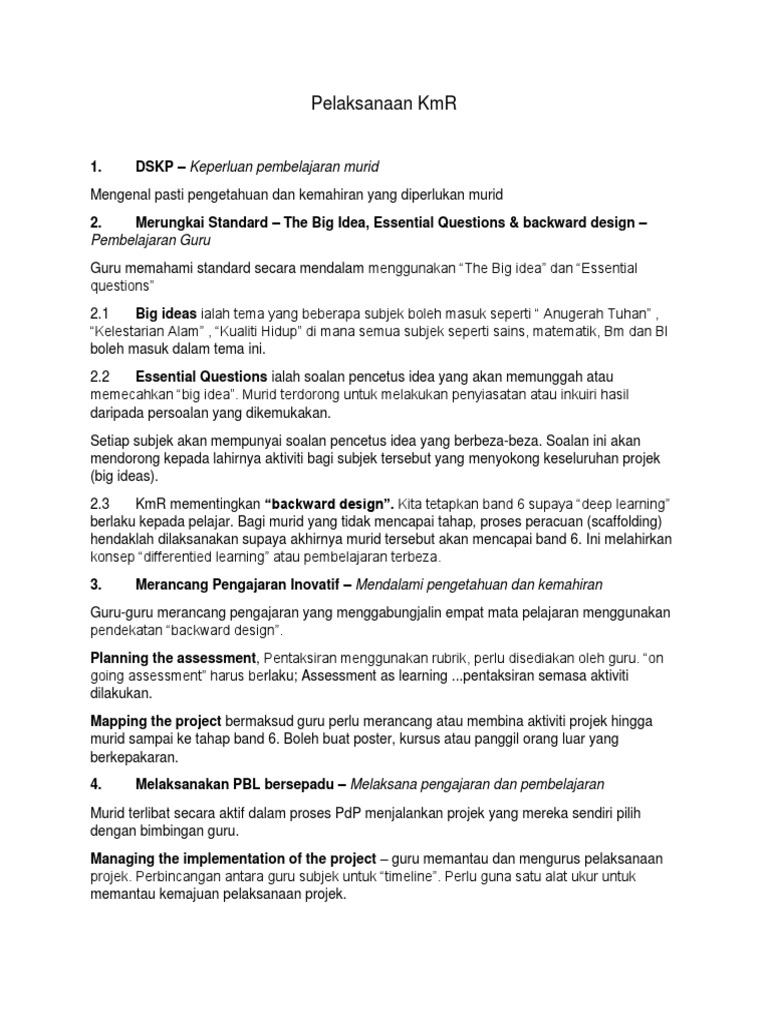 Pelaksanaan KmR

1. DSKP – Keperluan pembelajaran murid

Mengenal pasti pengetahuan dan kemahiran yang diperlukan murid

2. Merungkai Standard – The Big Idea, Essential Questions & backward design – Pembelajaran Guru

Guru memahami standard secara mendalam menggunakan "The Big idea" dan "Essential questions"

2.1 Big ideas ialah tema yang beberapa subjek boleh masuk seperti " Anugerah Tuhan" , "Kelestarian Alam" , "Kualiti Hidup" di mana semua subjek seperti sains, matematik, Bm dan BI boleh masuk dalam tema ini.

2.2 Essential Questions ialah soalan pencetus idea yang akan memunggah atau memecahkan "big idea". Murid terdorong untuk melakukan penyiasatan atau inkuiri hasil daripada persoalan yang dikemukakan.

Setiap subjek akan mempunyai soalan pencetus idea yang berbeza-beza. Soalan ini akan mendorong kepada lahirnya aktiviti bagi subjek tersebut yang menyokong keseluruhan projek (big ideas).

2.3 KmR mementingkan "backward design". Kita tetapkan band 6 supaya "deep learning" berlaku kepada pelajar. Bagi murid yang tidak mencapai tahap, proses peracuan (scaffolding) hendaklah dilaksanakan supaya akhirnya murid tersebut akan mencapai band 6. Ini melahirkan konsep "differentied learning" atau pembelajaran terbeza.

3. Merancang Pengajaran Inovatif – Mendalami pengetahuan dan kemahiran

Guru-guru merancang pengajaran yang menggabungjalin empat mata pelajaran menggunakan pendekatan "backward design".

Planning the assessment, Pentaksiran menggunakan rubrik, perlu disediakan oleh guru. "on going assessment" harus berlaku; Assessment as learning ...pentaksiran semasa aktiviti dilakukan.

Mapping the project bermaksud guru perlu merancang atau membina aktiviti projek hingga murid sampai ke tahap band 6. Boleh buat poster, kursus atau panggil orang luar yang berkepakaran.

4. Melaksanakan PBL bersepadu – Melaksana pengajaran dan pembelajaran

Murid terlibat secara aktif dalam proses PdP menjalankan projek yang mereka sendiri pilih dengan bimbingan guru.

Managing the implementation of the project – guru memantau dan mengurus pelaksanaan projek. Perbincangan antara guru subjek untuk "timeline". Perlu guna satu alat ukur untuk memantau kemajuan pelaksanaan projek.